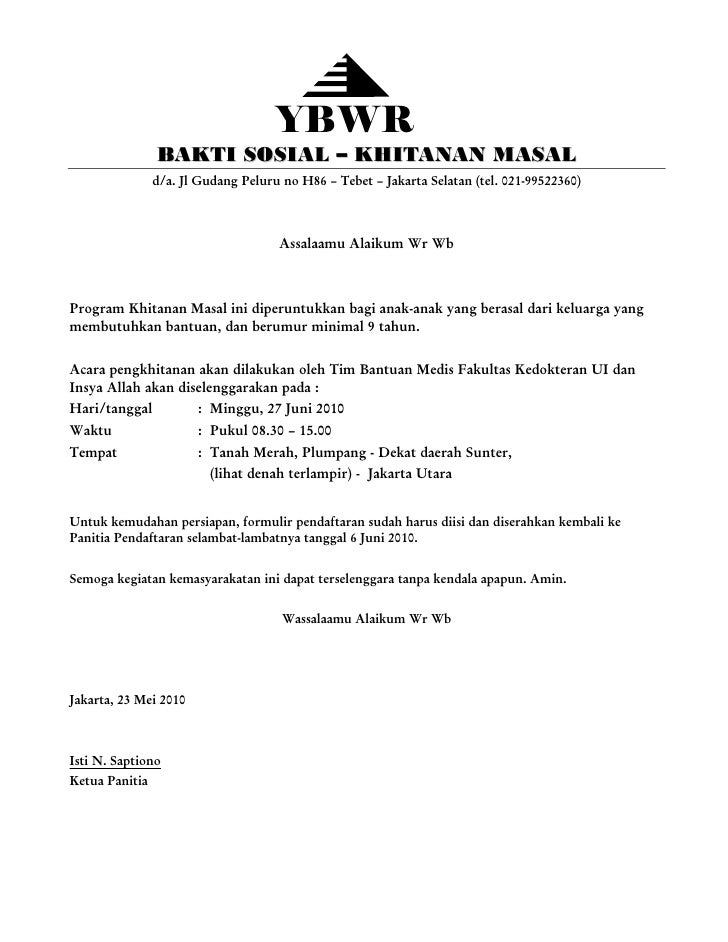 YBWR
BAKTI SOSIAL – KHITANAN MASAL
d/a. Jl Gudang Peluru no H86 – Tebet – Jakarta Selatan (tel. 021-99522360)

Assalaamu Alaikum Wr Wb

Program Khitanan Masal ini diperuntukkan bagi anak-anak yang berasal dari keluarga yang membutuhkan bantuan, dan berumur minimal 9 tahun.

Acara pengkhitanan akan dilakukan oleh Tim Bantuan Medis Fakultas Kedokteran UI dan Insya Allah akan diselenggarakan pada :
Hari/tanggal : Minggu, 27 Juni 2010
Waktu : Pukul 08.30 – 15.00
Tempat : Tanah Merah, Plumpang - Dekat daerah Sunter, (lihat denah terlampir) - Jakarta Utara

Untuk kemudahan persiapan, formulir pendaftaran sudah harus diisi dan diserahkan kembali ke Panitia Pendaftaran selambat-lambatnya tanggal 6 Juni 2010.

Semoga kegiatan kemasyarakatan ini dapat terselenggara tanpa kendala apapun. Amin.

Wassalaamu Alaikum Wr Wb

Jakarta, 23 Mei 2010

Isti N. Saptiono
Ketua Panitia